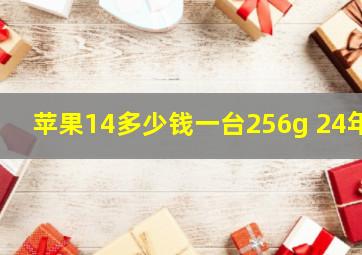 苹果14多少钱一台256g 24年